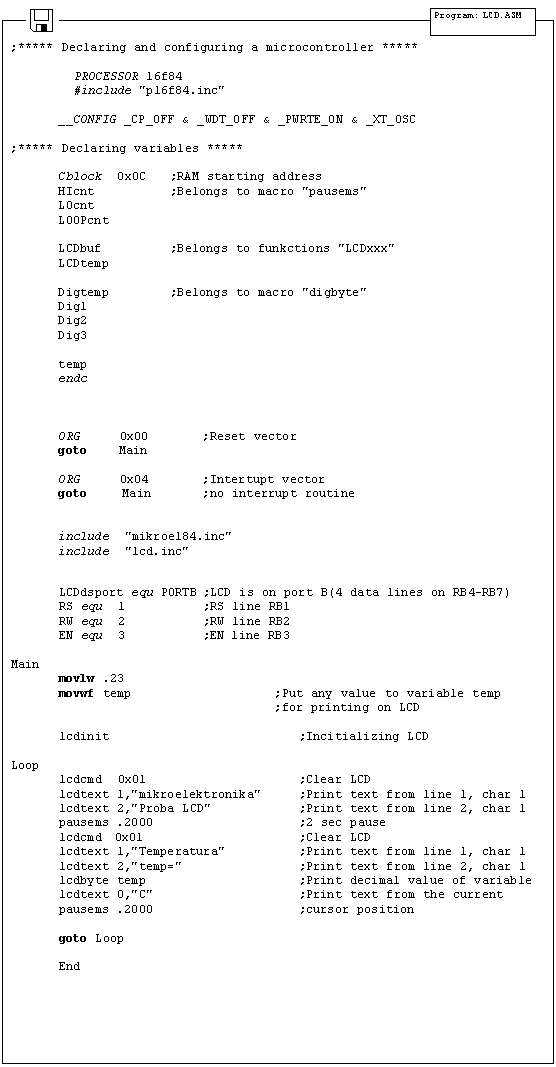 Program: LCD.ASM

;***** Declaring and configuring a microcontroller *****

PROCESSOR 16f84
#include "p16f84.inc"

__CONFIG _CP_OFF & _WDT_OFF & _PWRTE_ON & _XT_OSC

;***** Declaring variables *****

Cblock 0x0C ;RAM starting address
HIcnt ;Belongs to macro "pausems"
LOcnt
LOOPcnt

LCDbuf ;Belongs to funkctions "LCDxxx"
LCDtemp

Digtemp ;Belongs to macro "digbyte"
Dig1
Dig2
Dig3

temp
endc

ORG 0x00 ;Reset vector
goto Main

ORG 0x04 ;Intertupt vector
goto Main ;no interrupt routine

include "mikroel84.inc"
include "lcd.inc"

LCDdsport equ PORTB ;LCD is on port B(4 data lines on RB4-RB7)
RS equ 1 ;RS line RB1
RW equ 2 ;RW line RB2
EN equ 3 ;EN line RB3

Main
movlw .23
movwf temp ;Put any value to variable temp
;for printing on LCD

lcdinit ;Incitializing LCD

Loop
lcdcmd 0x01 ;Clear LCD
lcdtext 1,"mikroelektronika" ;Print text from line 1, char 1
lcdtext 2,"Proba LCD" ;Print text from line 2, char 1
pausems .2000 ;2 sec pause
lcdcmd 0x01 ;Clear LCD
lcdtext 1,"Temperatura" ;Print text from line 1, char 1
lcdtext 2,"temp=" ;Print text from line 2, char 1
lcdbyte temp ;Print decimal value of variable
lcdtext 0,"C" ;Print text from the current
pausems .2000 ;cursor position

goto Loop

End